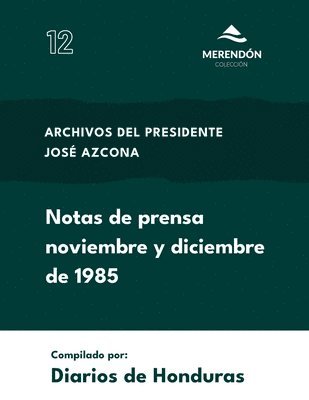 12

MERENDÓN
COLECCIÓN

ARCHIVOS DEL PRESIDENTE
JOSÉ AZCONA

Notas de prensa noviembre y diciembre de 1985

Compilado por:
Diarios de Honduras